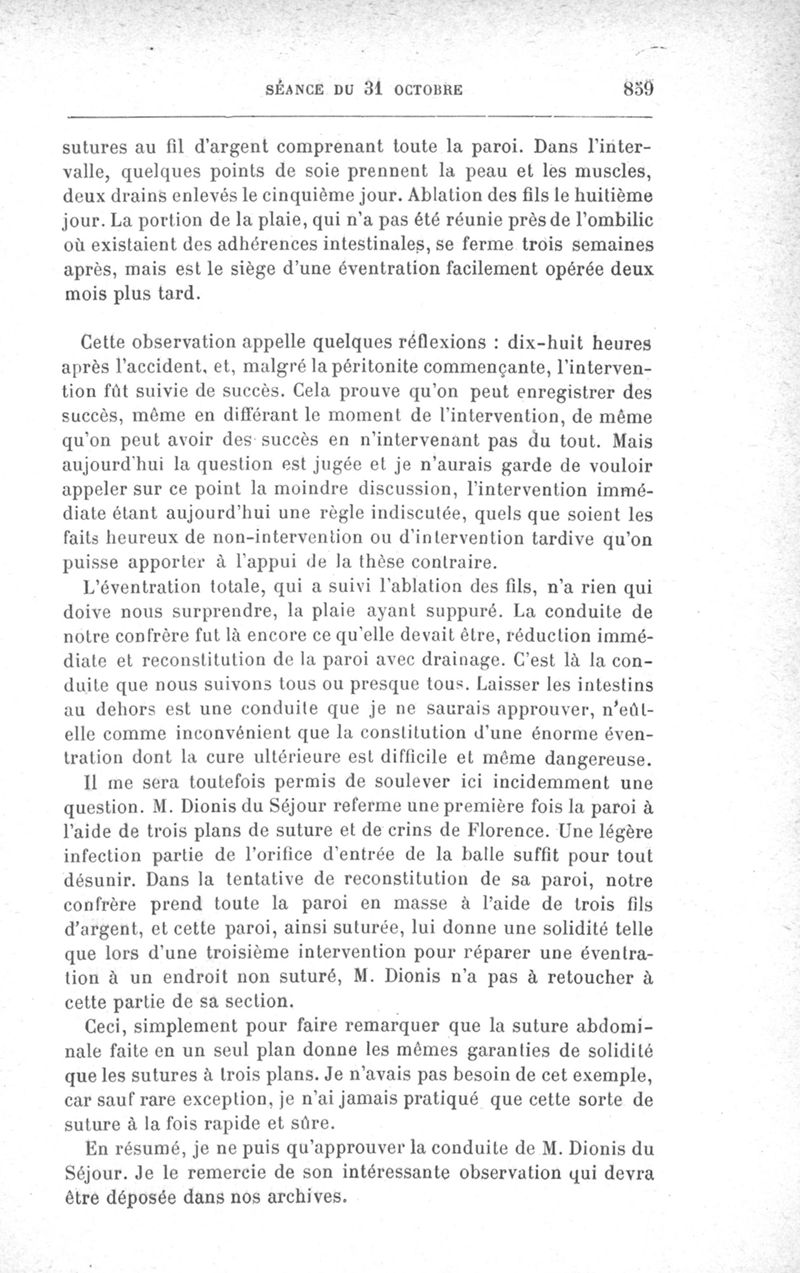 SÉANCE DU 31 OCTOBRE 859

sutures au fil d'argent comprenant toute la paroi. Dans l'intervalle, quelques points de soie prennent la peau et les muscles, deux drains enlevés le cinquième jour. Ablation des fils le huitième jour. La portion de la plaie, qui n'a pas été réunie près de l'ombilic où existaient des adhérences intestinales, se ferme trois semaines après, mais est le siège d'une éventration facilement opérée deux mois plus tard.

Cette observation appelle quelques réflexions : dix-huit heures après l'accident, et, malgré la péritonite commençante, l'intervention fût suivie de succès. Cela prouve qu'on peut enregistrer des succès, même en différant le moment de l'intervention, de même qu'on peut avoir des succès en n'intervenant pas du tout. Mais aujourd'hui la question est jugée et je n'aurais garde de vouloir appeler sur ce point la moindre discussion, l'intervention immédiate étant aujourd'hui une règle indiscutée, quels que soient les faits heureux de non-intervention ou d'intervention tardive qu'on puisse apporter à l'appui de la thèse contraire.

L'éventration totale, qui a suivi l'ablation des fils, n'a rien qui doive nous surprendre, la plaie ayant suppuré. La conduite de notre confrère fut là encore ce qu'elle devait être, réduction immédiate et reconstitution de la paroi avec drainage. C'est là la conduite que nous suivons tous ou presque tous. Laisser les intestins au dehors est une conduite que je ne saurais approuver, n'eût-elle comme inconvénient que la constitution d'une énorme éventration dont la cure ultérieure est difficile et même dangereuse.

Il me sera toutefois permis de soulever ici incidemment une question. M. Dionis du Séjour referme une première fois la paroi à l'aide de trois plans de suture et de crins de Florence. Une légère infection partie de l'orifice d'entrée de la balle suffit pour tout désunir. Dans la tentative de reconstitution de sa paroi, notre confrère prend toute la paroi en masse à l'aide de trois fils d'argent, et cette paroi, ainsi suturée, lui donne une solidité telle que lors d'une troisième intervention pour réparer une éventration à un endroit non suturé, M. Dionis n'a pas à retoucher à cette partie de sa section.

Ceci, simplement pour faire remarquer que la suture abdominale faite en un seul plan donne les mêmes garanties de solidité que les sutures à trois plans. Je n'avais pas besoin de cet exemple, car sauf rare exception, je n'ai jamais pratiqué que cette sorte de suture à la fois rapide et sûre.

En résumé, je ne puis qu'approuver la conduite de M. Dionis du Séjour. Je le remercie de son intéressante observation qui devra être déposée dans nos archives.